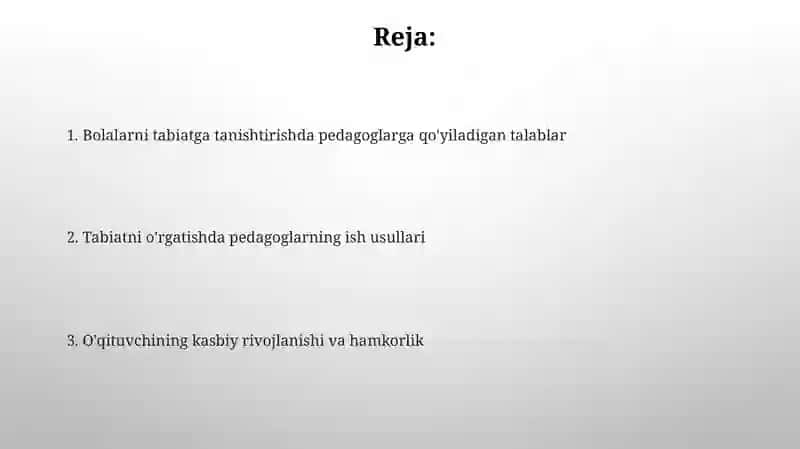 Reja:

1. Bolalarni tabiatga tanishtirishda pedagoglarga qo'yiladigan talablar

2. Tabiatni o'rgatishda pedagoglarning ish usullari

3. O'qituvchining kasbiy rivojlanishi va hamkorlik